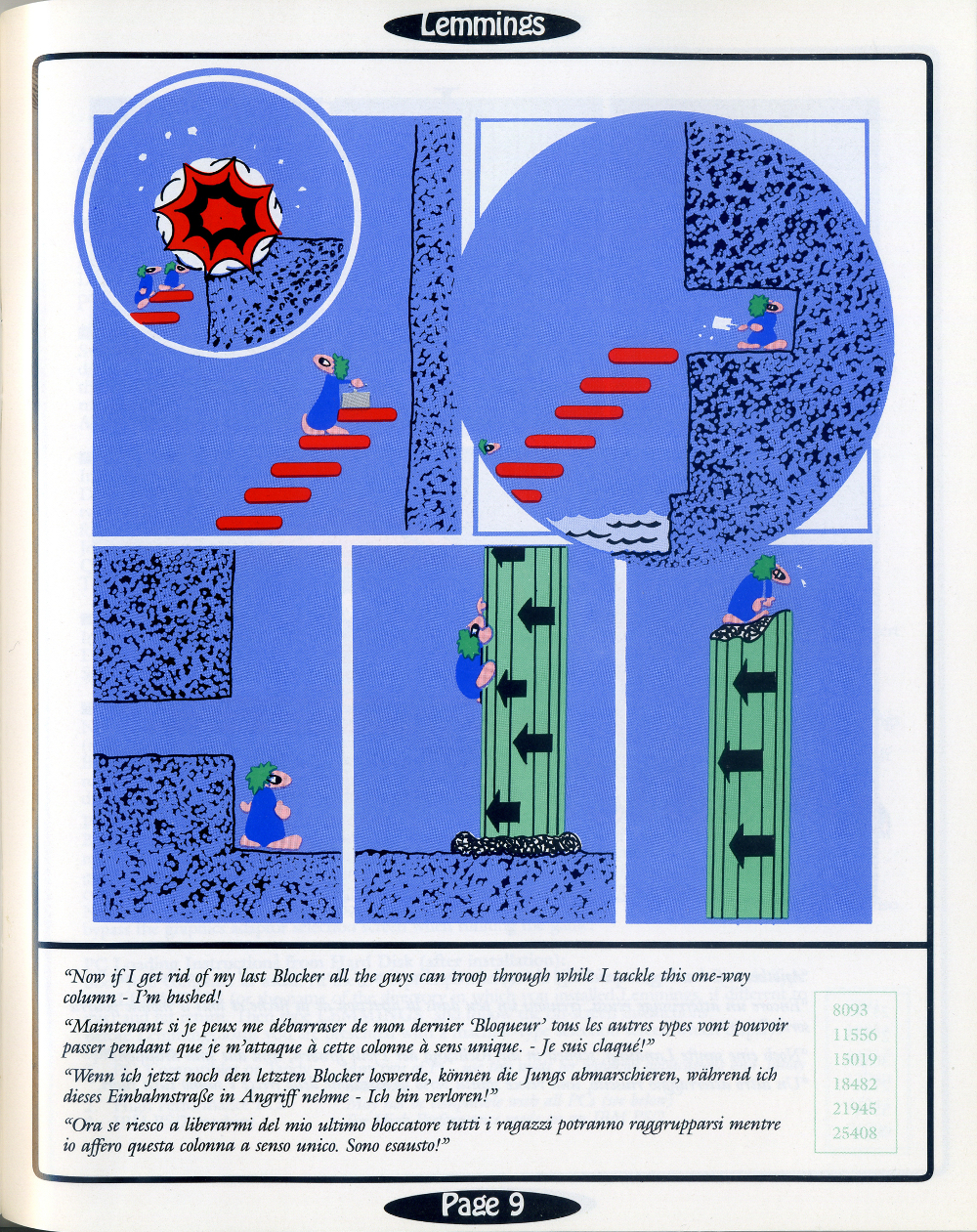 Lemmings

"Now if I get rid of my last Blocker all the guys can troop through while I tackle this one-way column - I'm bushed!

"Maintenant si je peux me débarraser de mon dernier 'Bloqueur' tous les autres types vont pouvoir passer pendant que je m'attaque à cette colonne à sens unique. - Je suis claqué!"

"Wenn ich jetzt noch den letzten Blocker loswerde, können die Jungs abmarschieren, während ich dieses Einbahnstraße in Angriff nehme - Ich bin verloren!"

"Ora se riesco a liberarmi del mio ultimo bloccatore tutti i ragazzi potranno raggrupparsi mentre io affero questa colonna a senso unico. Sono esausto!"

8093
11556
15019
18482
21945
25408

Page 9